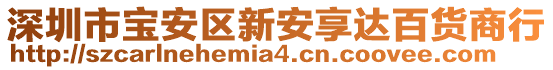 深圳市宝安区新安享达百货商行
http://szcarlnehemia4.cn.coovee.com